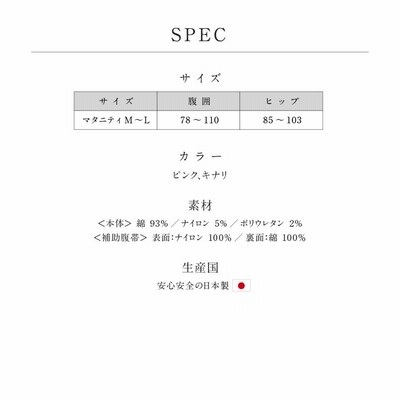 SPEC

サイズ

| サイズ | 腹囲 | ヒップ |
|---|---|---|
| マタニティM～L | 78～110 | 85～103 |

カラー

ピンク、キナリ

素材

＜本体＞ 綿 93% ／ ナイロン 5% ／ ポリウレタン 2%
＜補助腹帯＞ 表面:ナイロン 100% ／ 裏面:綿 100%

生産国

安心安全の日本製